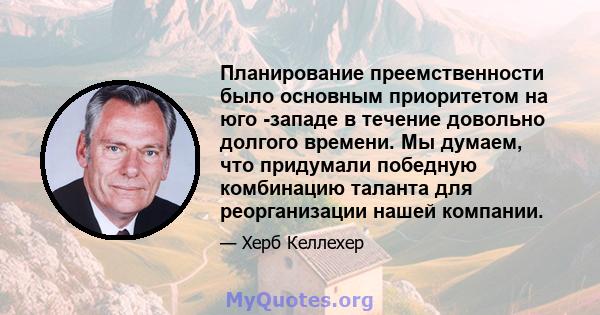 Планирование преемственности было основным приоритетом на юго -западе в течение довольно долгого времени. Мы думаем, что придумали победную комбинацию таланта для реорганизации нашей компании.

— Херб Келлехер

MyQuotes.org